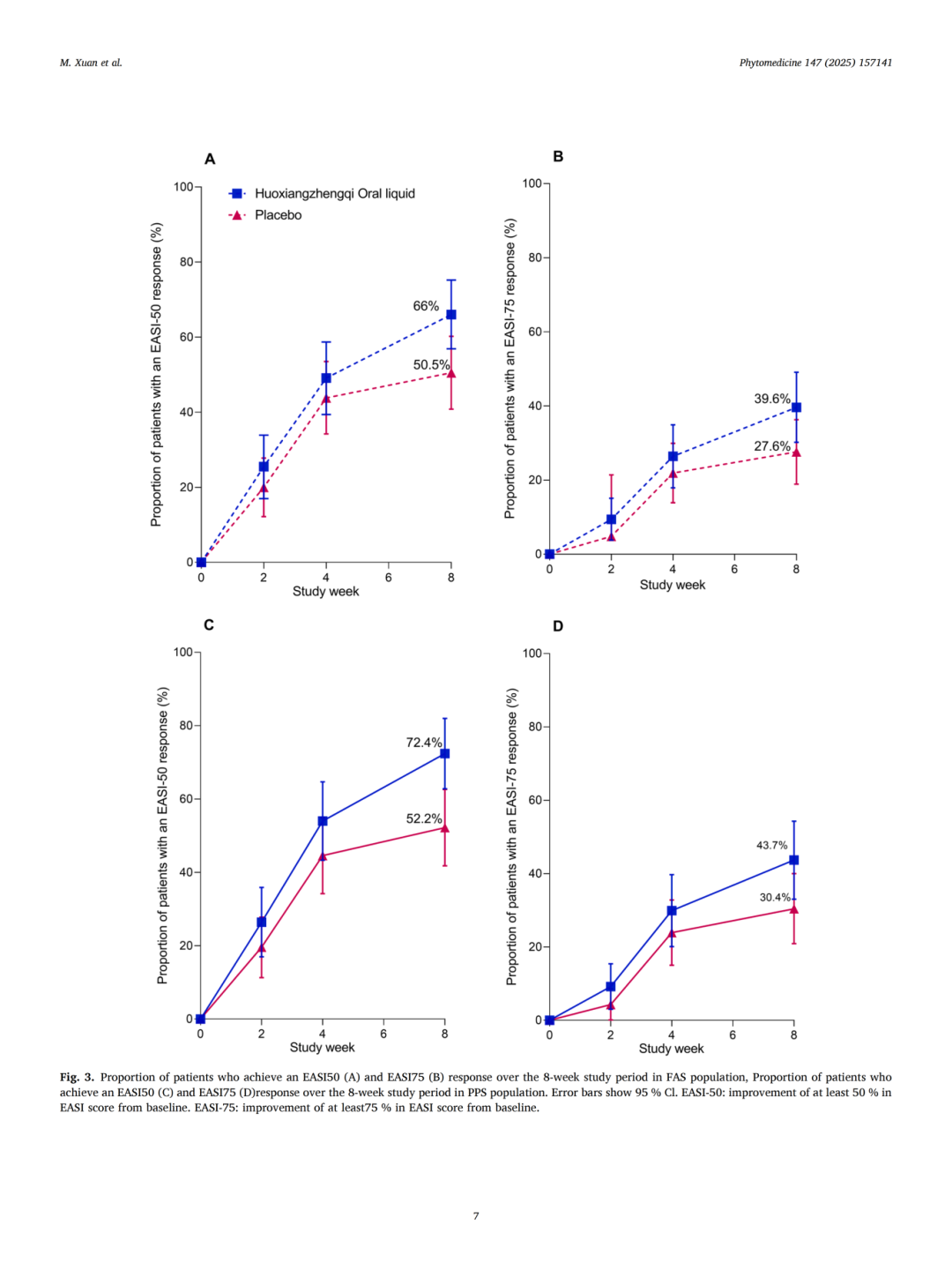 M. Xuan et al.

Phytomedicine 147 (2025) 157141

A

Huoxiangzhengqi Oral liquid

Placebo

Proportion of patients with an EASI-50 response (%)

100
80
60
40
20
0

66%

50.5%

0 2 4 6 8

Study week

B

Proportion of patients with an EASI-75 response (%)

100
80
60
40
20
0

39.6%

27.6%

0 2 4 6 8

Study week

C

Proportion of patients with an EASI-50 response (%)

100
80
60
40
20
0

72.4%

52.2%

0 2 4 6 8

Study week

D

Proportion of patients with an EASI-75 response (%)

100
80
60
40
20
0

43.7%

30.4%

0 2 4 6 8

Study week

Fig. 3. Proportion of patients who achieve an EASI50 (A) and EASI75 (B) response over the 8-week study period in FAS population, Proportion of patients who achieve an EASI50 (C) and EASI75 (D)response over the 8-week study period in PPS population. Error bars show 95 % Cl. EASI-50: improvement of at least 50 % in EASI score from baseline. EASI-75: improvement of at least75 % in EASI score from baseline.

7